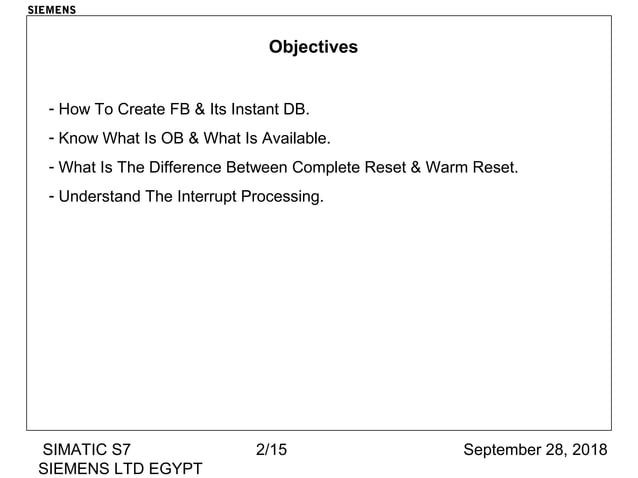 SIEMENS

Objectives

- How To Create FB & Its Instant DB.
- Know What Is OB & What Is Available.
- What Is The Difference Between Complete Reset & Warm Reset.
- Understand The Interrupt Processing.

SIMATIC S7
SIEMENS LTD EGYPT

2/15

September 28, 2018